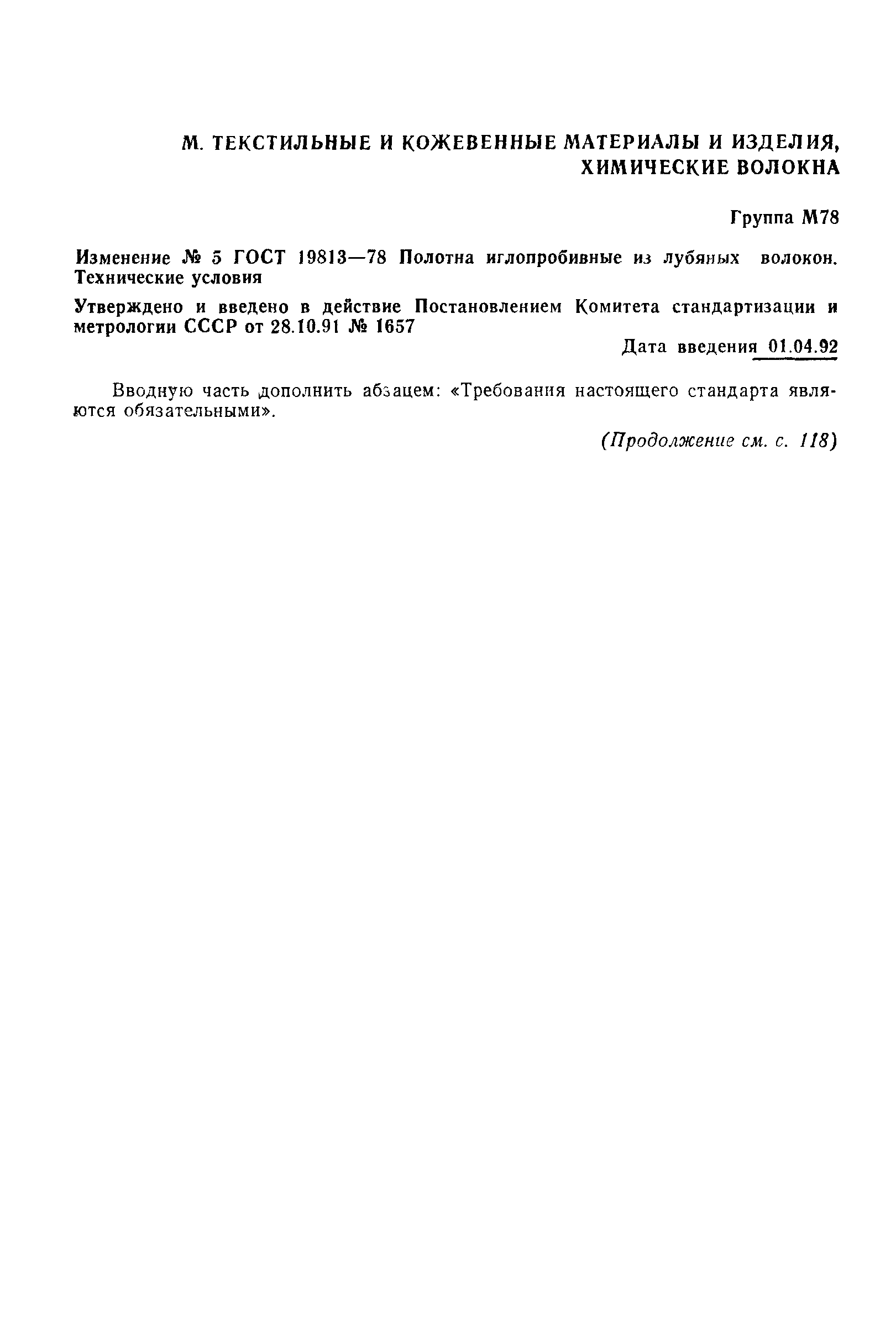 М. ТЕКСТИЛЬНЫЕ И КОЖЕВЕННЫЕ МАТЕРИАЛЫ И ИЗДЕЛИЯ, ХИМИЧЕСКИЕ ВОЛОКНА

Группа М78

Изменение № 5 ГОСТ 19813—78 Полотна иглопробивные из лубяных волокон. Технические условия

Утверждено и введено в действие Постановлением Комитета стандартизации и метрологии СССР от 28.10.91 № 1657

Дата введения 01.04.92

Вводную часть дополнить абзацем: «Требования настоящего стандарта являются обязательными».

(Продолжение см. с. 118)